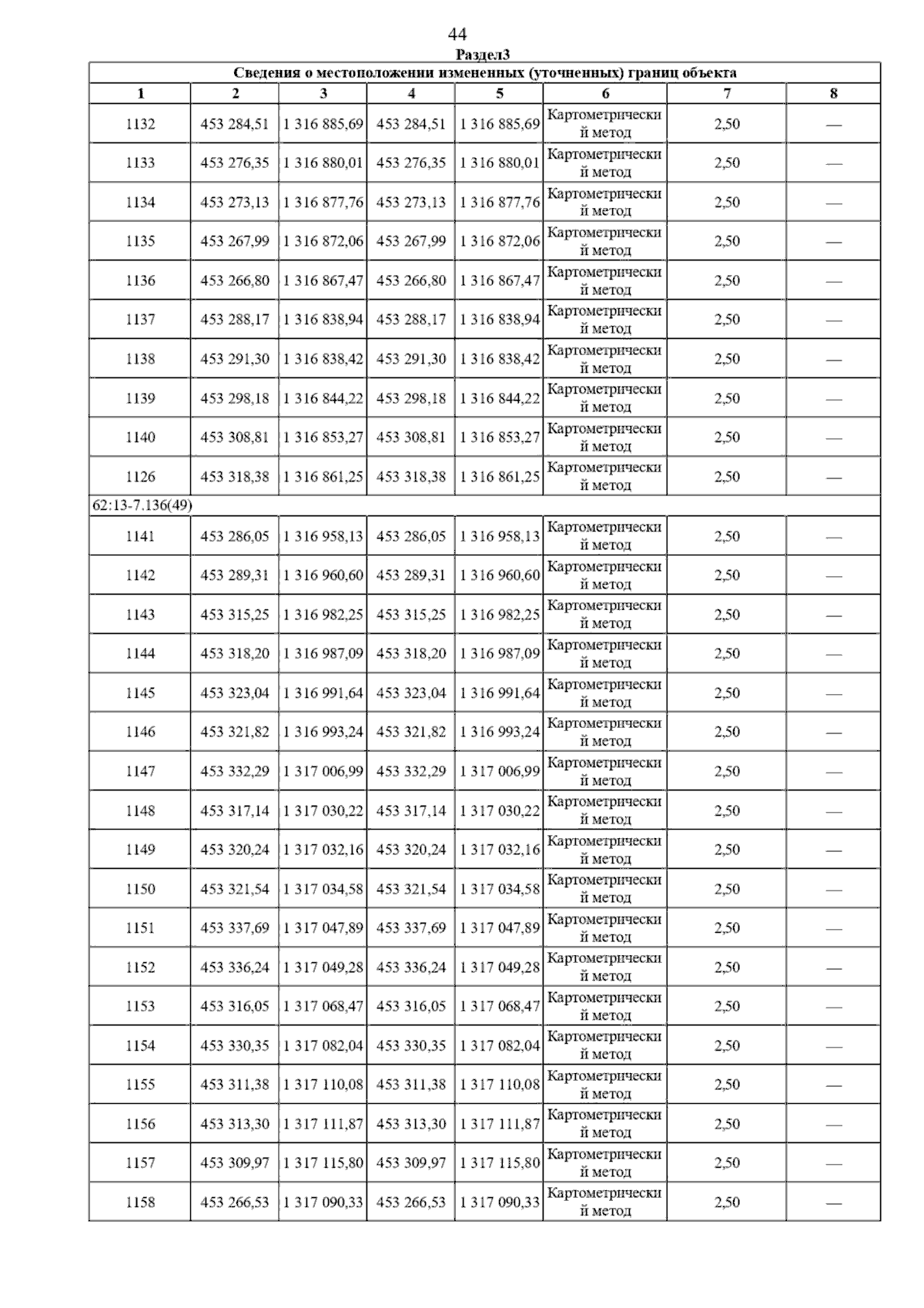 44

Раздел3

Сведения о местоположении измененных (уточненных) границ объекта

| 1 | 2 | 3 | 4 | 5 | 6 | 7 | 8 |
|---|---|---|---|---|---|---|---|
| 1132 | 453 284,51 | 1 316 885,69 | 453 284,51 | 1 316 885,69 | Картометрический метод | 2,50 | — |
| 1133 | 453 276,35 | 1 316 880,01 | 453 276,35 | 1 316 880,01 | Картометрический метод | 2,50 | — |
| 1134 | 453 273,13 | 1 316 877,76 | 453 273,13 | 1 316 877,76 | Картометрический метод | 2,50 | — |
| 1135 | 453 267,99 | 1 316 872,06 | 453 267,99 | 1 316 872,06 | Картометрический метод | 2,50 | — |
| 1136 | 453 266,80 | 1 316 867,47 | 453 266,80 | 1 316 867,47 | Картометрический метод | 2,50 | — |
| 1137 | 453 288,17 | 1 316 838,94 | 453 288,17 | 1 316 838,94 | Картометрический метод | 2,50 | — |
| 1138 | 453 291,30 | 1 316 838,42 | 453 291,30 | 1 316 838,42 | Картометрический метод | 2,50 | — |
| 1139 | 453 298,18 | 1 316 844,22 | 453 298,18 | 1 316 844,22 | Картометрический метод | 2,50 | — |
| 1140 | 453 308,81 | 1 316 853,27 | 453 308,81 | 1 316 853,27 | Картометрический метод | 2,50 | — |
| 1126 | 453 318,38 | 1 316 861,25 | 453 318,38 | 1 316 861,25 | Картометрический метод | 2,50 | — |
| 62:13-7.136(49) | | | | | | | |
| 1141 | 453 286,05 | 1 316 958,13 | 453 286,05 | 1 316 958,13 | Картометрический метод | 2,50 | — |
| 1142 | 453 289,31 | 1 316 960,60 | 453 289,31 | 1 316 960,60 | Картометрический метод | 2,50 | — |
| 1143 | 453 315,25 | 1 316 982,25 | 453 315,25 | 1 316 982,25 | Картометрический метод | 2,50 | — |
| 1144 | 453 318,20 | 1 316 987,09 | 453 318,20 | 1 316 987,09 | Картометрический метод | 2,50 | — |
| 1145 | 453 323,04 | 1 316 991,64 | 453 323,04 | 1 316 991,64 | Картометрический метод | 2,50 | — |
| 1146 | 453 321,82 | 1 316 993,24 | 453 321,82 | 1 316 993,24 | Картометрический метод | 2,50 | — |
| 1147 | 453 332,29 | 1 317 006,99 | 453 332,29 | 1 317 006,99 | Картометрический метод | 2,50 | — |
| 1148 | 453 317,14 | 1 317 030,22 | 453 317,14 | 1 317 030,22 | Картометрический метод | 2,50 | — |
| 1149 | 453 320,24 | 1 317 032,16 | 453 320,24 | 1 317 032,16 | Картометрический метод | 2,50 | — |
| 1150 | 453 321,54 | 1 317 034,58 | 453 321,54 | 1 317 034,58 | Картометрический метод | 2,50 | — |
| 1151 | 453 337,69 | 1 317 047,89 | 453 337,69 | 1 317 047,89 | Картометрический метод | 2,50 | — |
| 1152 | 453 336,24 | 1 317 049,28 | 453 336,24 | 1 317 049,28 | Картометрический метод | 2,50 | — |
| 1153 | 453 316,05 | 1 317 068,47 | 453 316,05 | 1 317 068,47 | Картометрический метод | 2,50 | — |
| 1154 | 453 330,35 | 1 317 082,04 | 453 330,35 | 1 317 082,04 | Картометрический метод | 2,50 | — |
| 1155 | 453 311,38 | 1 317 110,08 | 453 311,38 | 1 317 110,08 | Картометрический метод | 2,50 | — |
| 1156 | 453 313,30 | 1 317 111,87 | 453 313,30 | 1 317 111,87 | Картометрический метод | 2,50 | — |
| 1157 | 453 309,97 | 1 317 115,80 | 453 309,97 | 1 317 115,80 | Картометрический метод | 2,50 | — |
| 1158 | 453 266,53 | 1 317 090,33 | 453 266,53 | 1 317 090,33 | Картометрический метод | 2,50 | — |